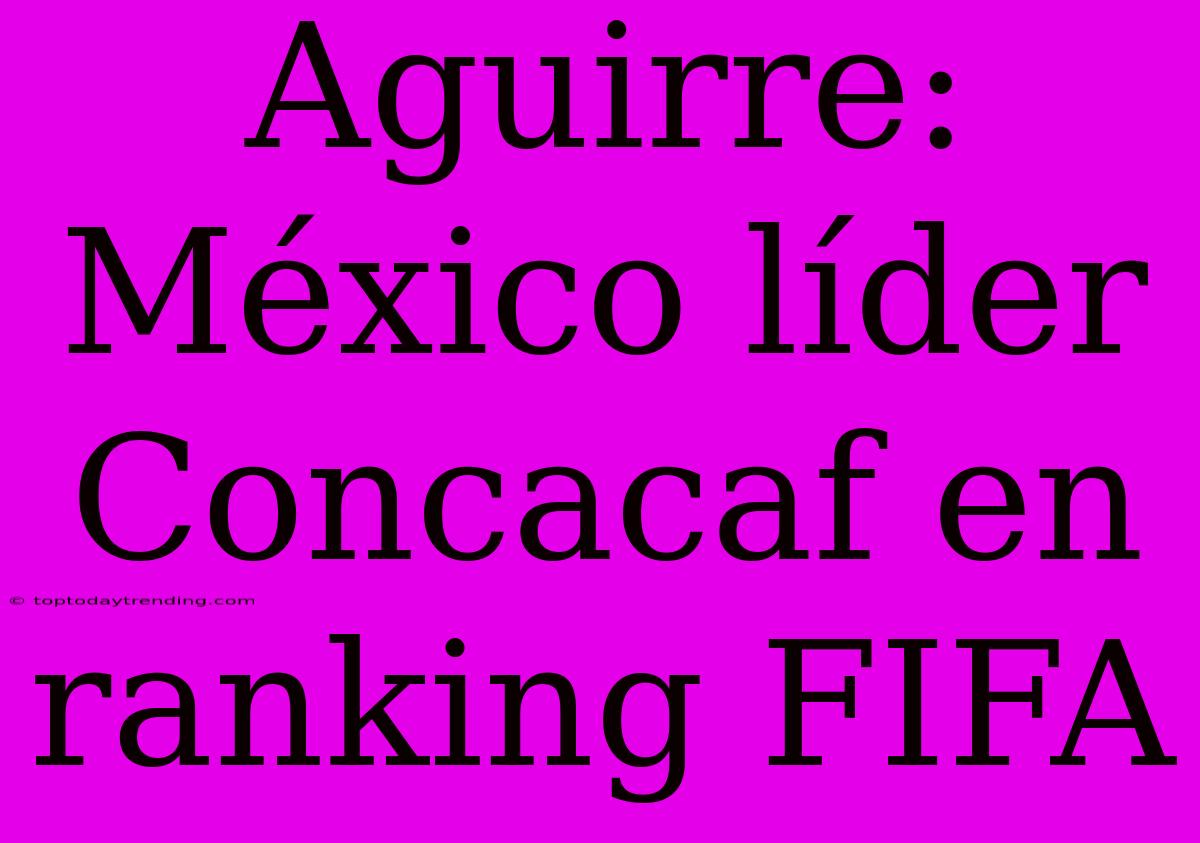 Aguirre: México líder Concacaf en ranking FIFA

© toptodaytrending.com